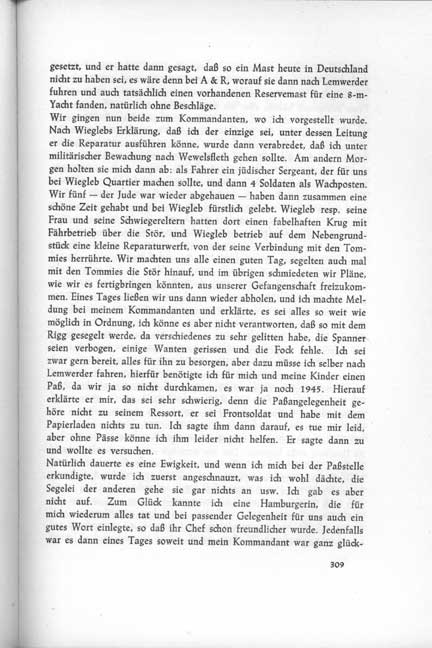 gesetzt, und er hatte dann gesagt, daß so ein Mast heute in Deutschland nicht zu haben sei, es wäre denn bei A & R, worauf sie dann nach Lemwerder fuhren und auch tatsächlich einen vorhandenen Reservemast für eine 8-m-Yacht fanden, natürlich ohne Beschläge.
Wir gingen nun beide zum Kommandanten, wo ich vorgestellt wurde. Nach Wieglebs Erklärung, daß ich der einzige sei, unter dessen Leitung er die Reparatur ausführen könne, wurde dann verabredet, daß ich unter militärischer Bewachung nach Wewelsfleth gehen sollte. Am andern Morgen holten sie mich dann ab: als Fahrer ein jüdischer Sergeant, der für uns bei Wiegleb Quartier machen sollte, und dann 4 Soldaten als Wachposten. Wir fünf — der Jude war wieder abgehauen — haben dann zusammen eine schöne Zeit gehabt und bei Wiegleb fürstlich gelebt. Wiegleb resp. seine Frau und seine Schwiegereltern hatten dort einen fabelhaften Krug mit Fährbetrieb über die Stör, und Wiegleb betrieb auf dem Nebengrundstück eine kleine Reparaturwerft, von der seine Verbindung mit den Tommies herrührte. Wir machten uns alle einen guten Tag, segelten auch mal mit den Tommies die Stör hinauf, und im übrigen schmiedeten wir Pläne, wie wir es fertigbringen könnten, aus unserer Gefangenschaft freizukommen. Eines Tages ließen wir uns dann wieder abholen, und ich machte Meldung bei meinem Kommandanten und erklärte, es sei alles so weit wie möglich in Ordnung, ich könne es aber nicht verantworten, daß so mit dem Rigg gesegelt werde, da verschiedenes zu sehr gelitten habe, die Spanner seien verbogen, einige Wanten gerissen und die Fock fehle. Ich sei zwar gern bereit, alles für ihn zu besorgen, aber dazu müsse ich selber nach Lemwerder fahren, hierfür benötigte ich für mich und meine Kinder einen Paß, da wir ja so nicht durchkamen, es war ja noch 1945. Hierauf erklärte er mir, das sei sehr schwierig, denn die Paßangelegenheit gehöre nicht zu seinem Ressort, er sei Frontsoldat und habe mit dem Papierladen nichts zu tun. Ich sagte ihm dann darauf, es tue mir leid, aber ohne Pässe könne ich ihm leider nicht helfen. Er sagte dann zu und wollte es versuchen.
Natürlich dauerte es eine Ewigkeit, und wenn ich mich bei der Paßstelle erkundigte, wurde ich zuerst angeschnauzt, was ich wohl dächte, die Segelei der anderen gehe sie gar nichts an usw. Ich gab es aber nicht auf. Zum Glück kannte ich eine Hamburgerin, die für mich wiederum alles tat und bei passender Gelegenheit für uns auch ein gutes Wort einlegte, so daß ihr Chef schon freundlicher wurde. Jedenfalls war es dann eines Tages soweit und mein Kommandant war ganz glück-

309